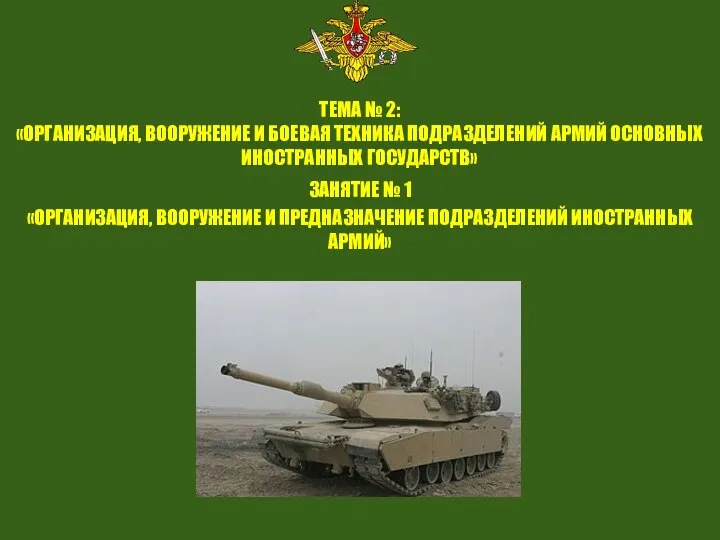 ТЕМА № 2:
«ОРГАНИЗАЦИЯ, ВООРУЖЕНИЕ И БОЕВАЯ ТЕХНИКА ПОДРАЗДЕЛЕНИЙ АРМИЙ ОСНОВНЫХ ИНОСТРАННЫХ ГОСУДАРСТВ»

ЗАНЯТИЕ № 1
«ОРГАНИЗАЦИЯ, ВООРУЖЕНИЕ И ПРЕДНАЗНАЧЕНИЕ ПОДРАЗДЕЛЕНИЙ ИНОСТРАННЫХ АРМИЙ»